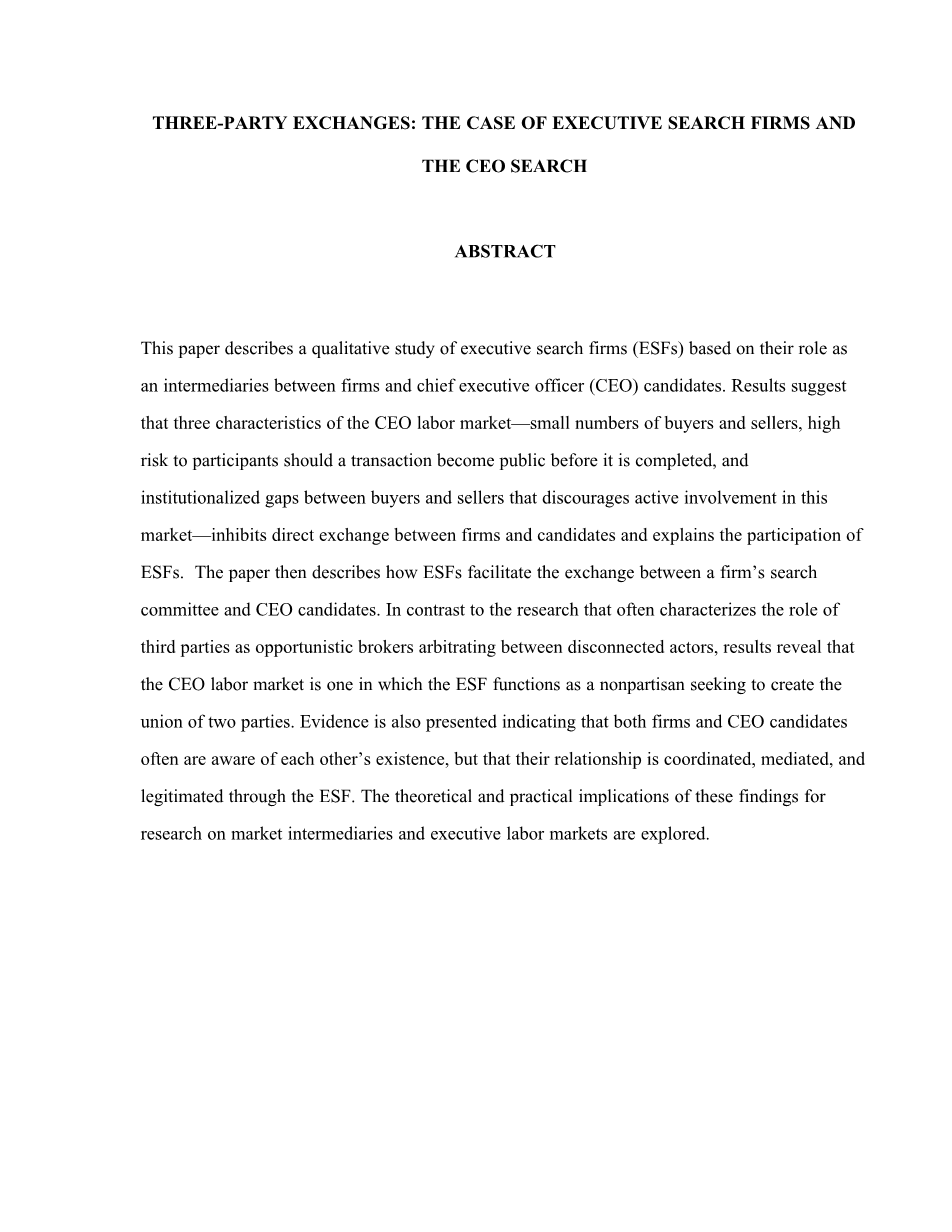 THREE-PARTY EXCHANGES: THE CASE OF EXECUTIVE SEARCH FIRMS AND THE CEO SEARCH

ABSTRACT

This paper describes a qualitative study of executive search firms (ESFs) based on their role as an intermediaries between firms and chief executive officer (CEO) candidates. Results suggest that three characteristics of the CEO labor market—small numbers of buyers and sellers, high risk to participants should a transaction become public before it is completed, and institutionalized gaps between buyers and sellers that discourages active involvement in this market—inhibits direct exchange between firms and candidates and explains the participation of ESFs. The paper then describes how ESFs facilitate the exchange between a firm's search committee and CEO candidates. In contrast to the research that often characterizes the role of third parties as opportunistic brokers arbitrating between disconnected actors, results reveal that the CEO labor market is one in which the ESF functions as a nonpartisan seeking to create the union of two parties. Evidence is also presented indicating that both firms and CEO candidates often are aware of each other's existence, but that their relationship is coordinated, mediated, and legitimated through the ESF. The theoretical and practical implications of these findings for research on market intermediaries and executive labor markets are explored.